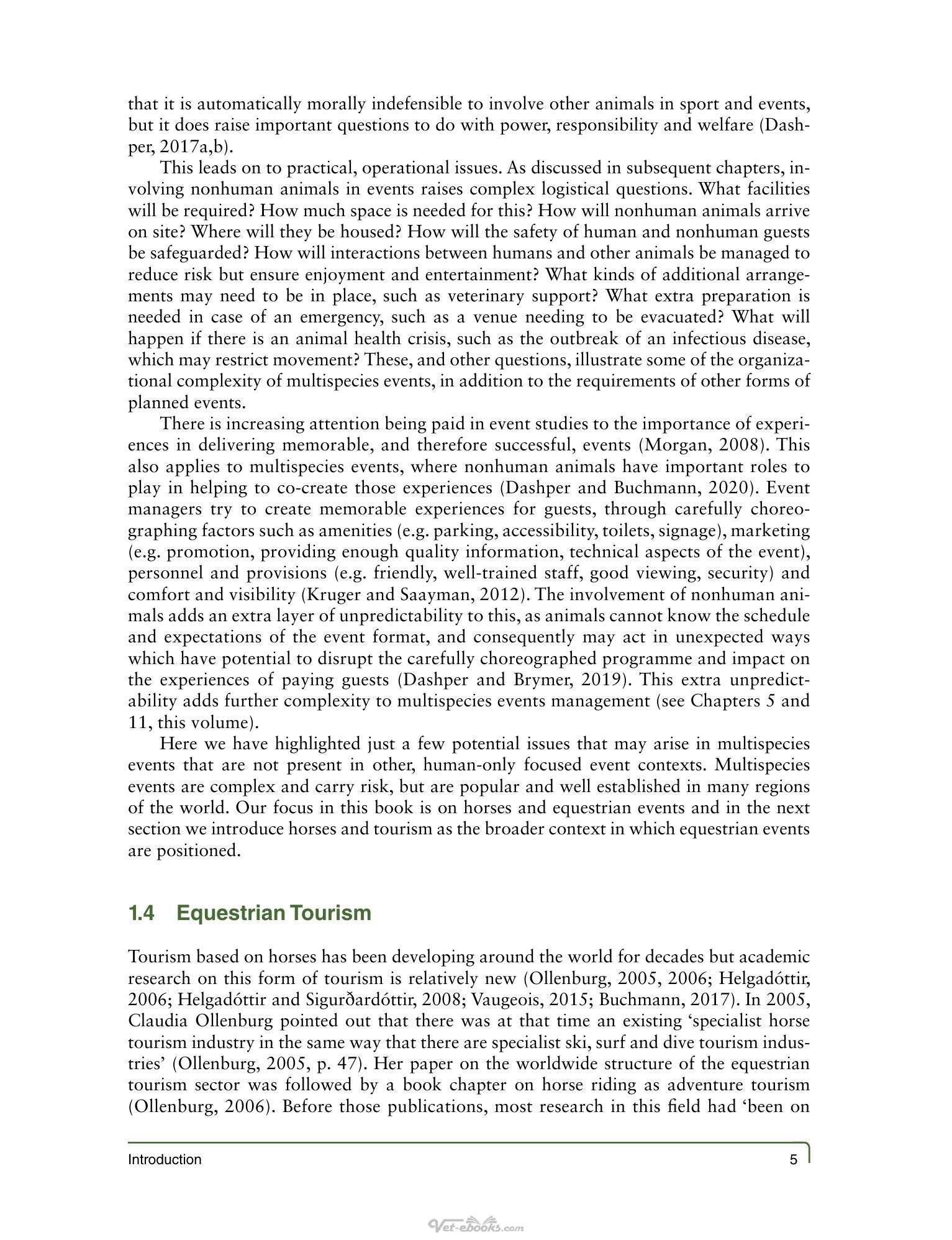 that it is automatically morally indefensible to involve other animals in sport and events, but it does raise important questions to do with power, responsibility and welfare (Dashper, 2017a,b).

This leads on to practical, operational issues. As discussed in subsequent chapters, involving nonhuman animals in events raises complex logistical questions. What facilities will be required? How much space is needed for this? How will nonhuman animals arrive on site? Where will they be housed? How will the safety of human and nonhuman guests be safeguarded? How will interactions between humans and other animals be managed to reduce risk but ensure enjoyment and entertainment? What kinds of additional arrangements may need to be in place, such as veterinary support? What extra preparation is needed in case of an emergency, such as a venue needing to be evacuated? What will happen if there is an animal health crisis, such as the outbreak of an infectious disease, which may restrict movement? These, and other questions, illustrate some of the organizational complexity of multispecies events, in addition to the requirements of other forms of planned events.

There is increasing attention being paid in event studies to the importance of experiences in delivering memorable, and therefore successful, events (Morgan, 2008). This also applies to multispecies events, where nonhuman animals have important roles to play in helping to co-create those experiences (Dashper and Buchmann, 2020). Event managers try to create memorable experiences for guests, through carefully choreographing factors such as amenities (e.g. parking, accessibility, toilets, signage), marketing (e.g. promotion, providing enough quality information, technical aspects of the event), personnel and provisions (e.g. friendly, well-trained staff, good viewing, security) and comfort and visibility (Kruger and Saayman, 2012). The involvement of nonhuman animals adds an extra layer of unpredictability to this, as animals cannot know the schedule and expectations of the event format, and consequently may act in unexpected ways which have potential to disrupt the carefully choreographed programme and impact on the experiences of paying guests (Dashper and Brymer, 2019). This extra unpredictability adds further complexity to multispecies events management (see Chapters 5 and 11, this volume).

Here we have highlighted just a few potential issues that may arise in multispecies events that are not present in other, human-only focused event contexts. Multispecies events are complex and carry risk, but are popular and well established in many regions of the world. Our focus in this book is on horses and equestrian events and in the next section we introduce horses and tourism as the broader context in which equestrian events are positioned.

1.4 Equestrian Tourism

Tourism based on horses has been developing around the world for decades but academic research on this form of tourism is relatively new (Ollenburg, 2005, 2006; Helgadóttir, 2006; Helgadóttir and Sigurðardóttir, 2008; Vaugeois, 2015; Buchmann, 2017). In 2005, Claudia Ollenburg pointed out that there was at that time an existing 'specialist horse tourism industry in the same way that there are specialist ski, surf and dive tourism industries' (Ollenburg, 2005, p. 47). Her paper on the worldwide structure of the equestrian tourism sector was followed by a book chapter on horse riding as adventure tourism (Ollenburg, 2006). Before those publications, most research in this field had 'been on

Introduction 5

Vet-ebooks.com